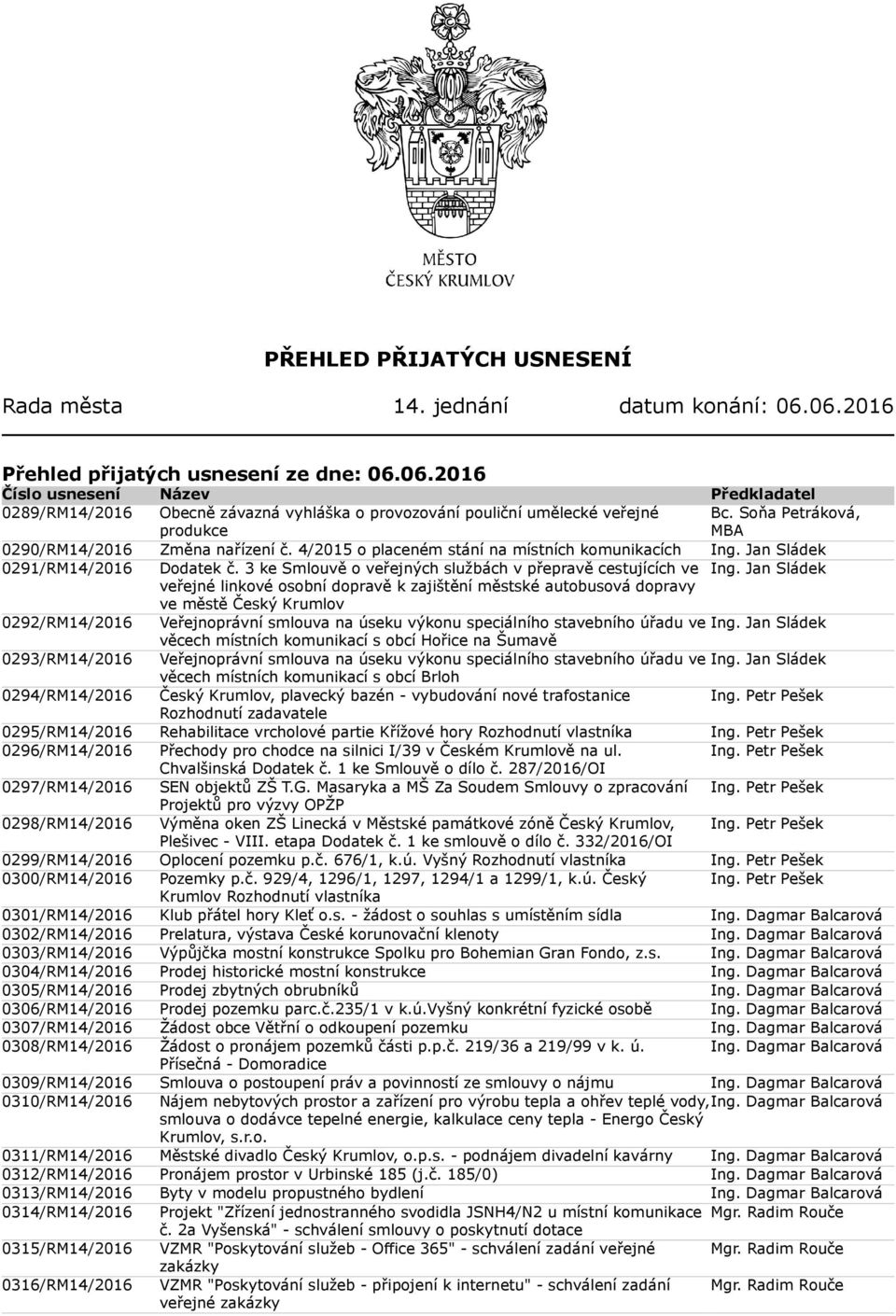 MĚSTO
ČESKÝ KRUMLOV

PŘEHLED PŘIJATÝCH USNESENÍ

Rada města 14. jednání datum konání: 06.06.2016

Přehled přijatých usnesení ze dne: 06.06.2016

| Číslo usnesení | Název | Předkladatel |
|---|---|---|
| 0289/RM14/2016 | Obecně závazná vyhláška o provozování pouliční umělecké veřejné produkce | Bc. Soňa Petráková, MBA |
| 0290/RM14/2016 | Změna nařízení č. 4/2015 o placeném stání na místních komunikacích | Ing. Jan Sládek |
| 0291/RM14/2016 | Dodatek č. 3 ke Smlouvě o veřejných službách v přepravě cestujících ve veřejné linkové osobní dopravě k zajištění městské autobusová dopravy ve městě Český Krumlov | Ing. Jan Sládek |
| 0292/RM14/2016 | Veřejnoprávní smlouva na úseku výkonu speciálního stavebního úřadu ve věcech místních komunikací s obcí Hořice na Šumavě | Ing. Jan Sládek |
| 0293/RM14/2016 | Veřejnoprávní smlouva na úseku výkonu speciálního stavebního úřadu ve věcech místních komunikací s obcí Brloh | Ing. Jan Sládek |
| 0294/RM14/2016 | Český Krumlov, plavecký bazén - vybudování nové trafostanice Rozhodnutí zadavatele | Ing. Petr Pešek |
| 0295/RM14/2016 | Rehabilitace vrcholové partie Křížové hory Rozhodnutí vlastníka | Ing. Petr Pešek |
| 0296/RM14/2016 | Přechody pro chodce na silnici I/39 v Českém Krumlově na ul. Chvalšinská Dodatek č. 1 ke Smlouvě o dílo č. 287/2016/OI | Ing. Petr Pešek |
| 0297/RM14/2016 | SEN objektů ZŠ T.G. Masaryka a MŠ Za Soudem Smlouvy o zpracování Projektů pro výzvy OPŽP | Ing. Petr Pešek |
| 0298/RM14/2016 | Výměna oken ZŠ Linecká v Městské památkové zóně Český Krumlov, Plešivec - VIII. etapa Dodatek č. 1 ke smlouvě o dílo č. 332/2016/OI | Ing. Petr Pešek |
| 0299/RM14/2016 | Oplocení pozemku p.č. 676/1, k.ú. Vyšný Rozhodnutí vlastníka | Ing. Petr Pešek |
| 0300/RM14/2016 | Pozemky p.č. 929/4, 1296/1, 1297, 1294/1 a 1299/1, k.ú. Český Krumlov Rozhodnutí vlastníka | Ing. Petr Pešek |
| 0301/RM14/2016 | Klub přátel hory Kleť o.s. - žádost o souhlas s umístěním sídla | Ing. Dagmar Balcarová |
| 0302/RM14/2016 | Prelatura, výstava České korunovační klenoty | Ing. Dagmar Balcarová |
| 0303/RM14/2016 | Výpůjčka mostní konstrukce Spolku pro Bohemian Gran Fondo, z.s. | Ing. Dagmar Balcarová |
| 0304/RM14/2016 | Prodej historické mostní konstrukce | Ing. Dagmar Balcarová |
| 0305/RM14/2016 | Prodej zbytných obrubníků | Ing. Dagmar Balcarová |
| 0306/RM14/2016 | Prodej pozemku parc.č.235/1 v k.ú.Vyšný konkrétní fyzické osobě | Ing. Dagmar Balcarová |
| 0307/RM14/2016 | Žádost obce Větřní o odkoupení pozemku | Ing. Dagmar Balcarová |
| 0308/RM14/2016 | Žádost o pronájem pozemků části p.p.č. 219/36 a 219/99 v k. ú. Přísečná - Domoradice | Ing. Dagmar Balcarová |
| 0309/RM14/2016 | Smlouva o postoupení práv a povinností ze smlouvy o nájmu | Ing. Dagmar Balcarová |
| 0310/RM14/2016 | Nájem nebytových prostor a zařízení pro výrobu tepla a ohřev teplé vody, smlouva o dodávce tepelné energie, kalkulace ceny tepla - Energo Český Krumlov, s.r.o. | Ing. Dagmar Balcarová |
| 0311/RM14/2016 | Městské divadlo Český Krumlov, o.p.s. - podnájem divadelní kavárny | Ing. Dagmar Balcarová |
| 0312/RM14/2016 | Pronájem prostor v Urbinské 185 (j.č. 185/0) | Ing. Dagmar Balcarová |
| 0313/RM14/2016 | Byty v modelu propustného bydlení | Ing. Dagmar Balcarová |
| 0314/RM14/2016 | Projekt "Zřízení jednostranného svodidla JSNH4/N2 u místní komunikace č. 2a Vyšenská" - schválení smlouvy o poskytnutí dotace | Mgr. Radim Rouče |
| 0315/RM14/2016 | VZMR "Poskytování služeb - Office 365" - schválení zadání veřejné zakázky | Mgr. Radim Rouče |
| 0316/RM14/2016 | VZMR "Poskytování služeb - připojení k internetu" - schválení zadání veřejné zakázky | Mgr. Radim Rouče |